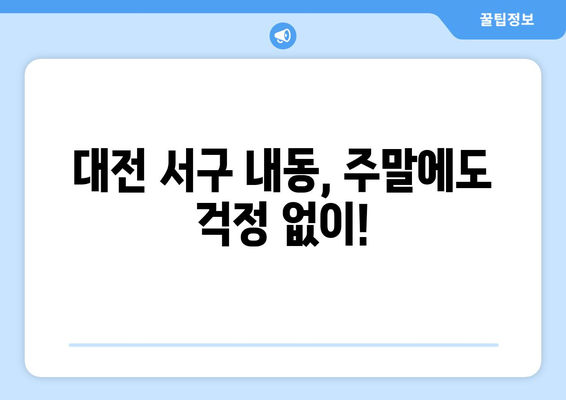 꿀팁정보

대전 서구 내동, 주말에도 걱정 없이!